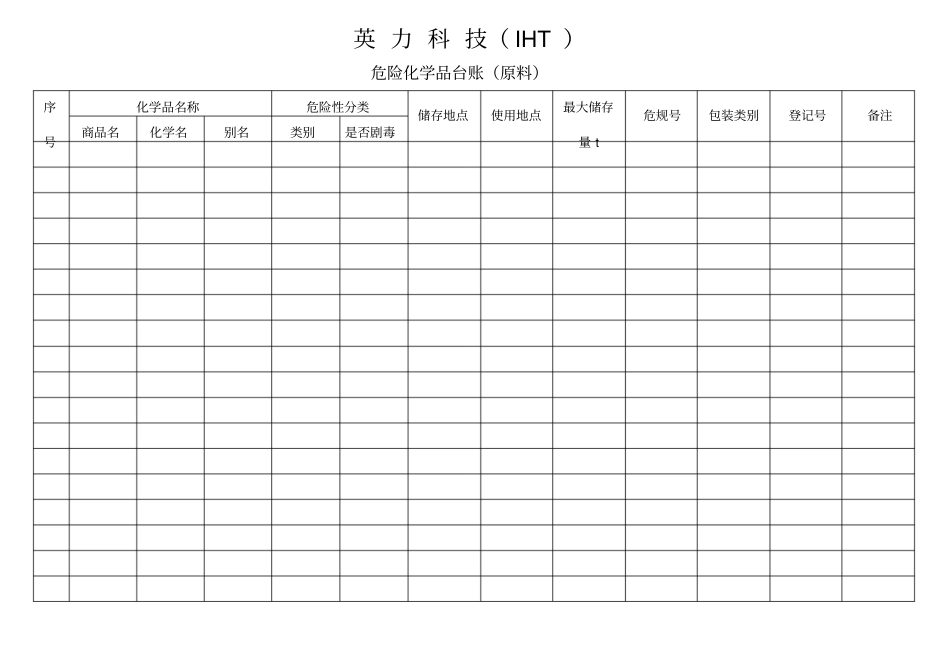 英 力 科 技（IHT ）

危险化学品台账（原料）

| 序号 | 化学品名称 | | | 危险性分类 | | 储存地点 | 使用地点 | 最大储存量 t | 危规号 | 包装类别 | 登记号 | 备注 |
|---|---|---|---|---|---|---|---|---|---|---|---|---|
| | 商品名 | 化学名 | 别名 | 类别 | 是否剧毒 | | | | | | | |
| | | | | | | | | | | | | |
| | | | | | | | | | | | | |
| | | | | | | | | | | | | |
| | | | | | | | | | | | | |
| | | | | | | | | | | | | |
| | | | | | | | | | | | | |
| | | | | | | | | | | | | |
| | | | | | | | | | | | | |
| | | | | | | | | | | | | |
| | | | | | | | | | | | | |
| | | | | | | | | | | | | |
| | | | | | | | | | | | | |
| | | | | | | | | | | | | |
| | | | | | | | | | | | | |
| | | | | | | | | | | | | |
| | | | | | | | | | | | | |
| | | | | | | | | | | | | |